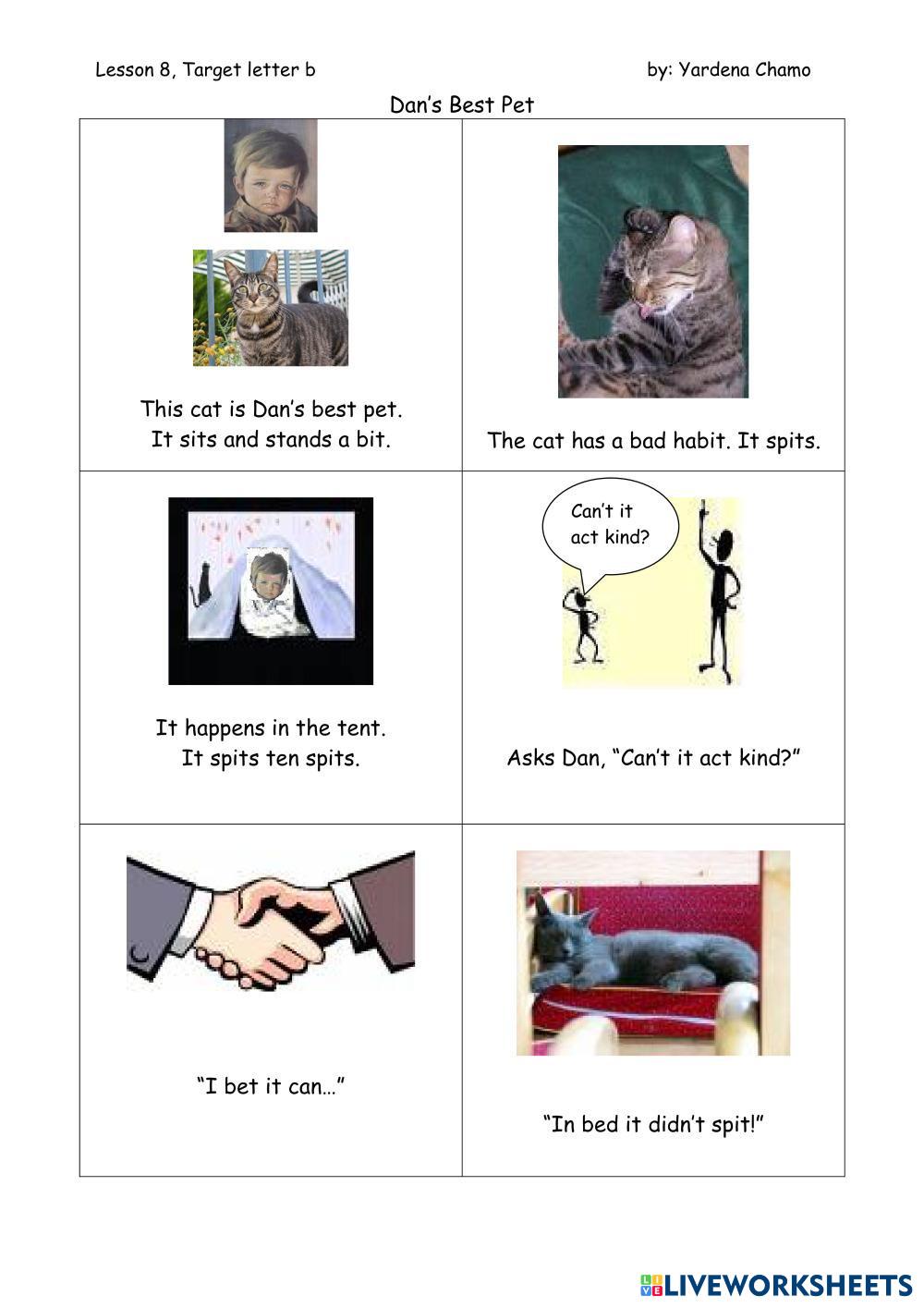 Lesson 8, Target letter b

by: Yardena Chamo

Dan's Best Pet

This cat is Dan's best pet.
It sits and stands a bit.

The cat has a bad habit. It spits.

It happens in the tent.
It spits ten spits.

Can't it act kind?

Asks Dan, "Can't it act kind?"

"I bet it can..."

"In bed it didn't spit!"

LIVEWORKSHEETS